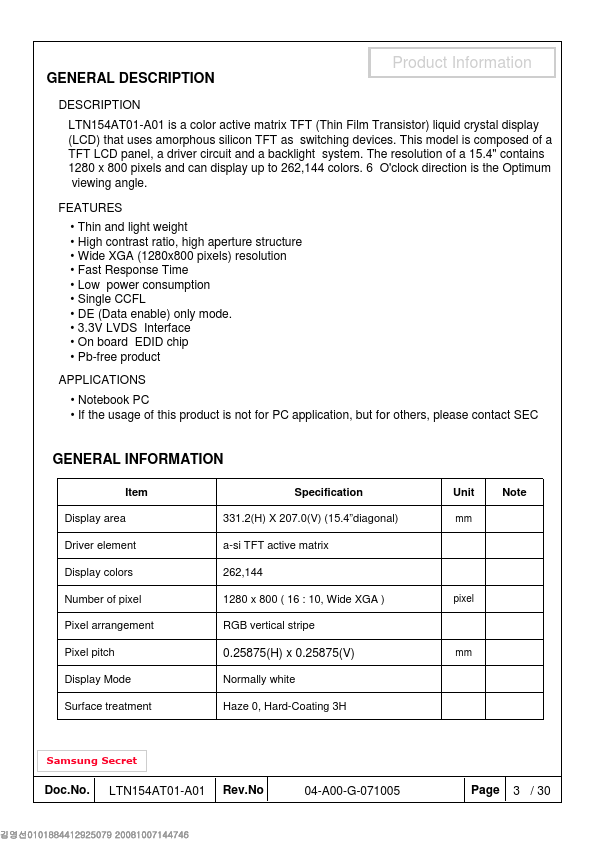 Product Information

GENERAL DESCRIPTION

DESCRIPTION

LTN154AT01-A01 is a color active matrix TFT (Thin Film Transistor) liquid crystal display (LCD) that uses amorphous silicon TFT as switching devices. This model is composed of a TFT LCD panel, a driver circuit and a backlight system. The resolution of a 15.4" contains 1280 x 800 pixels and can display up to 262,144 colors. 6 O'clock direction is the Optimum viewing angle.

FEATURES

• Thin and light weight
• High contrast ratio, high aperture structure
• Wide XGA (1280x800 pixels) resolution
• Fast Response Time
• Low power consumption
• Single CCFL
• DE (Data enable) only mode.
• 3.3V LVDS Interface
• On board EDID chip
• Pb-free product

APPLICATIONS

• Notebook PC
• If the usage of this product is not for PC application, but for others, please contact SEC

GENERAL INFORMATION

| Item | Specification | Unit | Note |
|---|---|---|---|
| Display area | 331.2(H) X 207.0(V) (15.4"diagonal) | mm | |
| Driver element | a-si TFT active matrix | | |
| Display colors | 262,144 | | |
| Number of pixel | 1280 x 800 ( 16 : 10, Wide XGA ) | pixel | |
| Pixel arrangement | RGB vertical stripe | | |
| Pixel pitch | 0.25875(H) x 0.25875(V) | mm | |
| Display Mode | Normally white | | |
| Surface treatment | Haze 0, Hard-Coating 3H | | |

Samsung Secret

| Doc.No. | LTN154AT01-A01 | Rev.No | 04-A00-G-071005 | Page | 3 / 30 |
|---|---|---|---|---|---|

김영선0101884412925079 20081007144746